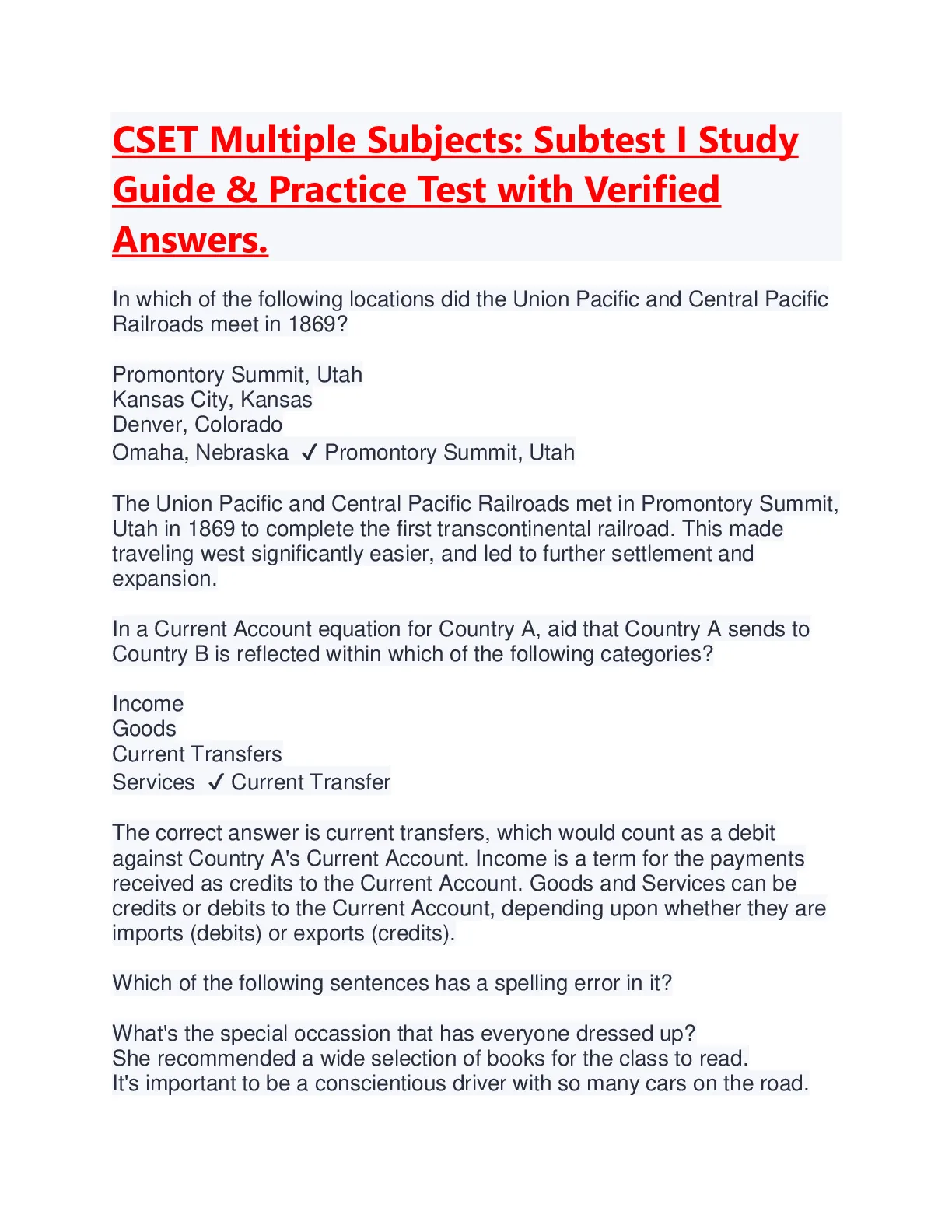 CSET Multiple Subjects: Subtest I Study Guide & Practice Test with Verified Answers.

In which of the following locations did the Union Pacific and Central Pacific Railroads meet in 1869?

Promontory Summit, Utah
Kansas City, Kansas
Denver, Colorado
Omaha, Nebraska ✓ Promontory Summit, Utah

The Union Pacific and Central Pacific Railroads met in Promontory Summit, Utah in 1869 to complete the first transcontinental railroad. This made traveling west significantly easier, and led to further settlement and expansion.

In a Current Account equation for Country A, aid that Country A sends to Country B is reflected within which of the following categories?

Income
Goods
Current Transfers
Services ✓ Current Transfer

The correct answer is current transfers, which would count as a debit against Country A's Current Account. Income is a term for the payments received as credits to the Current Account. Goods and Services can be credits or debits to the Current Account, depending upon whether they are imports (debits) or exports (credits).

Which of the following sentences has a spelling error in it?

What's the special occassion that has everyone dressed up?
She recommended a wide selection of books for the class to read.
It's important to be a conscientious driver with so many cars on the road.